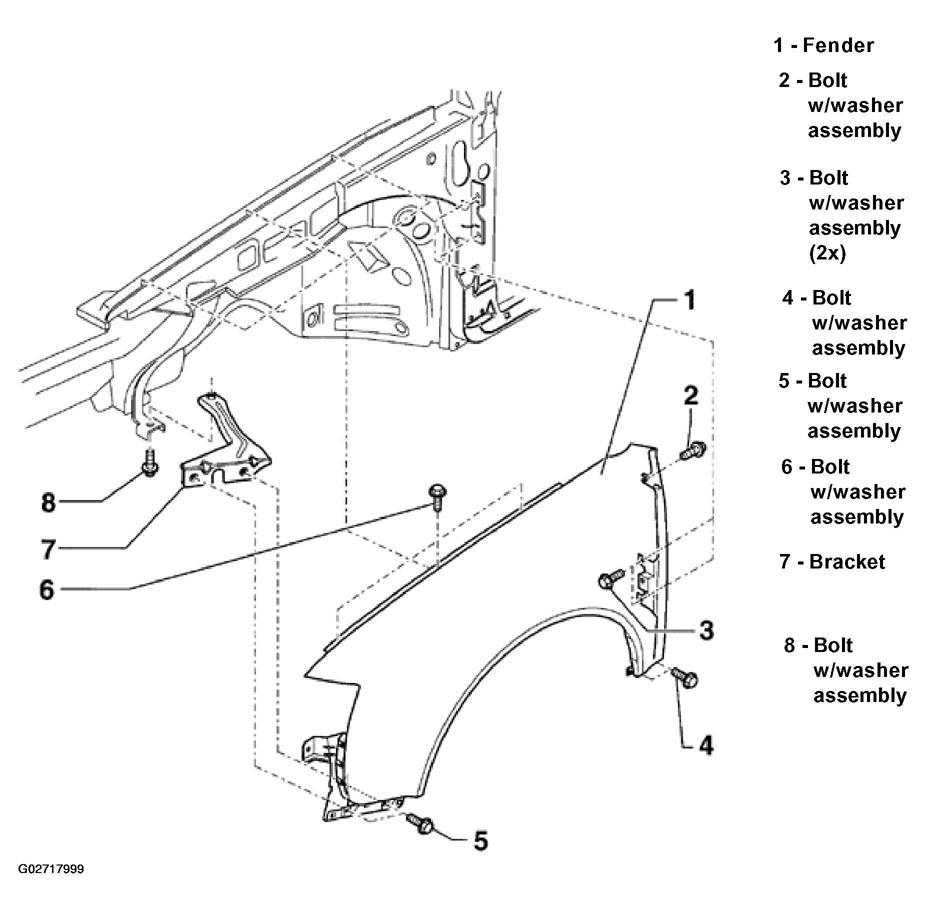 1
2
8
7
6
3
4
5
G02717999

1 - Fender

2 - Bolt w/washer assembly

3 - Bolt w/washer assembly (2x)

4 - Bolt w/washer assembly

5 - Bolt w/washer assembly

6 - Bolt w/washer assembly

7 - Bracket

8 - Bolt w/washer assembly